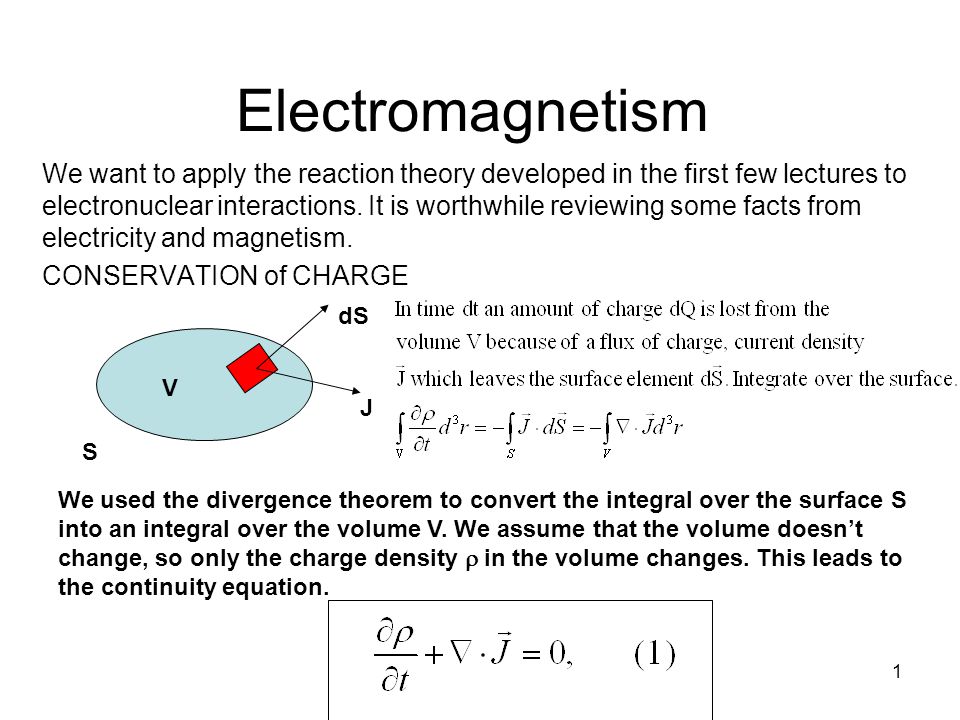 Electromagnetism

We want to apply the reaction theory developed in the first few lectures to electronuclear interactions. It is worthwhile reviewing some facts from electricity and magnetism.

CONSERVATION of CHARGE

dS

V

J

S

In time dt an amount of charge dQ is lost from the volume V because of a flux of charge, current density $\vec{J}$ which leaves the surface element $d\vec{S}$. Integrate over the surface.

$\int_V \frac{\partial \rho}{\partial t} d^3r = -\int_S \vec{J} \cdot d\vec{S} = -\int_V \nabla \cdot \vec{J} d^3r$

We used the divergence theorem to convert the integral over the surface S into an integral over the volume V. We assume that the volume doesn't change, so only the charge density $\rho$ in the volume changes. This leads to the continuity equation.

$\frac{\partial \rho}{\partial t} + \nabla \cdot \vec{J} = 0, \quad (1)$

1